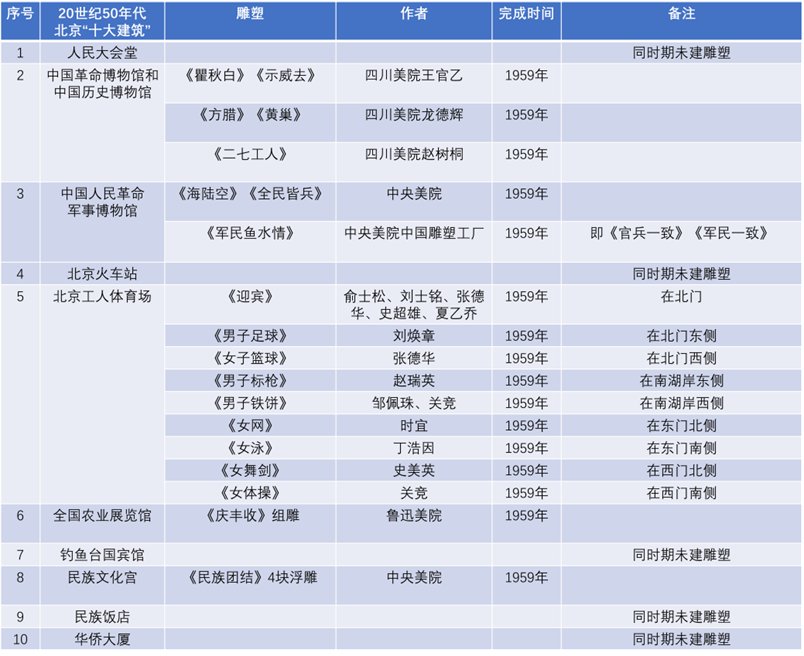 | 序号 | 20世纪50年代北京“十大建筑” | 雕塑 | 作者 | 完成时间 | 备注 |
|---|---|---|---|---|---|
| 1 | 人民大会堂 | | | | 同时期未建雕塑 |
| 2 | 中国革命博物馆和中国历史博物馆 | 《瞿秋白》《示威去》 | 四川美院王官乙 | 1959年 | |
| | | 《方腊》《黄巢》 | 四川美院龙德辉 | 1959年 | |
| | | 《二七工人》 | 四川美院赵树桐 | 1959年 | |
| 3 | 中国人民革命军事博物馆 | 《海陆空》《全民皆兵》 | 中央美院 | 1959年 | |
| | | 《军民鱼水情》 | 中央美院中国雕塑工厂 | 1959年 | 即《官兵一致》《军民一致》 |
| 4 | 北京火车站 | | | | 同时期未建雕塑 |
| 5 | 北京工人体育场 | 《迎宾》 | 俞士松、刘士铭、张德华、史超雄、夏乙乔 | 1959年 | 在北门 |
| | | 《男子足球》 | 刘焕章 | 1959年 | 在北门东侧 |
| | | 《女子篮球》 | 张德华 | 1959年 | 在北门西侧 |
| | | 《男子标枪》 | 赵瑞英 | 1959年 | 在南湖岸东侧 |
| | | 《男子铁饼》 | 邹佩珠、关竞 | 1959年 | 在南湖岸西侧 |
| | | 《女网》 | 时宜 | 1959年 | 在东门北侧 |
| | | 《女泳》 | 丁浩因 | 1959年 | 在东门南侧 |
| | | 《女舞剑》 | 史美英 | 1959年 | 在西门北侧 |
| | | 《女体操》 | 关竞 | 1959年 | 在西门南侧 |
| 6 | 全国农业展览馆 | 《庆丰收》组雕 | 鲁迅美院 | 1959年 | |
| 7 | 钓鱼台国宾馆 | | | | 同时期未建雕塑 |
| 8 | 民族文化宫 | 《民族团结》4块浮雕 | 中央美院 | 1959年 | |
| 9 | 民族饭店 | | | | 同时期未建雕塑 |
| 10 | 华侨大厦 | | | | 同时期未建雕塑 |